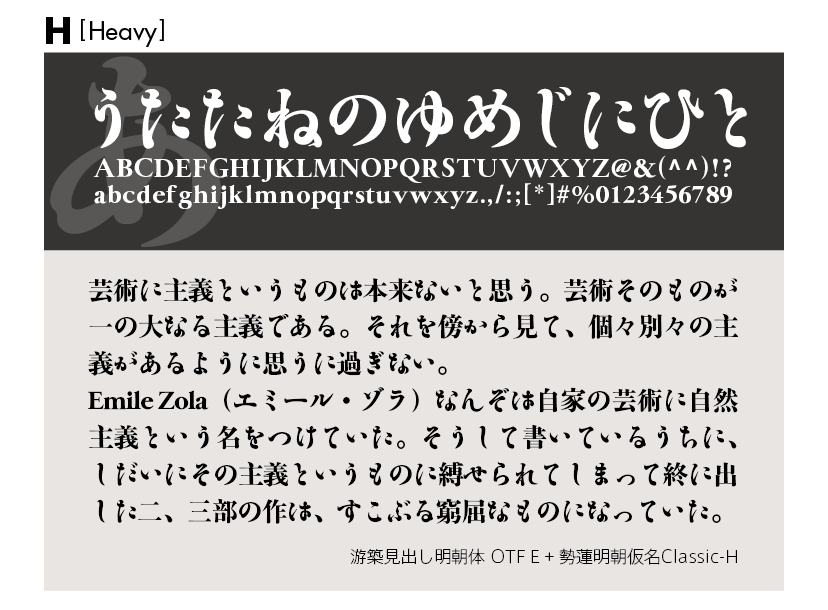 H [Heavy]

あ

うたたねのゆめじにひと
ABCDEFGHIJKLMNOPQRSTUVWXYZ@&(^^)!?
abcdefghijklmnopqrstuvwxyz.,/:;[*]#%0123456789

芸術に主義というものは本来ないと思う。芸術そのものが一の大なる主義である。それを傍から見て、個々別々の主義があるように思うに過ぎない。
Emile Zola（エミール・ゾラ）なんぞは自家の芸術に自然主義という名をつけていた。そうして書いているうちに、しだいにその主義というものに縛せられてしまって終に出した二、三部の作は、すこぶる窮屈なものになっていた。

游築見出し明朝体 OTF E + 勢蓮明朝仮名Classic-H